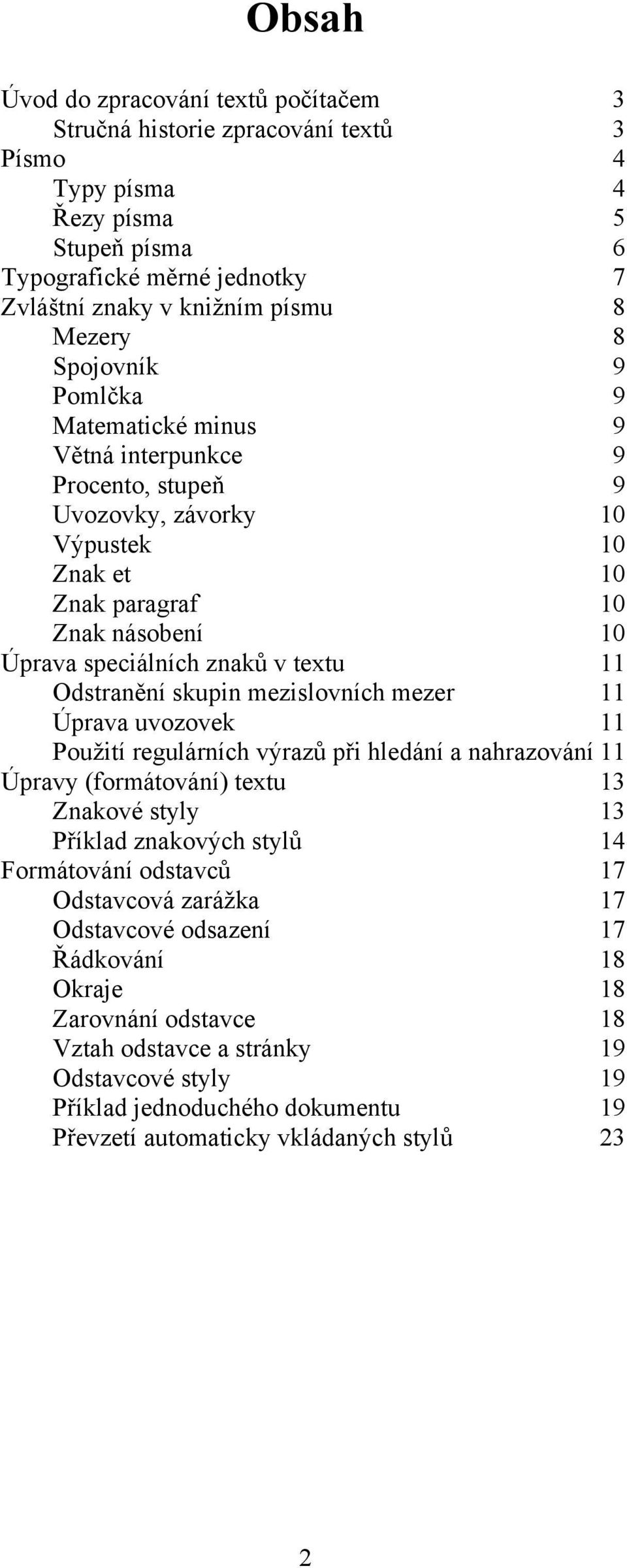 Obsah

Úvod do zpracování textů počítačem 3
Stručná historie zpracování textů 3
Písmo 4
Typy písma 4
Řezy písma 5
Stupeň písma 6
Typografické měrné jednotky 7
Zvláštní znaky v knižním písmu 8
Mezery 8
Spojovník 9
Pomlčka 9
Matematické minus 9
Větná interpunkce 9
Procento, stupeň 9
Uvozovky, závorky 10
Výpustek 10
Znak et 10
Znak paragraf 10
Znak násobení 10
Úprava speciálních znaků v textu 11
Odstranění skupin mezislovních mezer 11
Úprava uvozovek 11
Použití regulárních výrazů při hledání a nahrazování 11
Úpravy (formátování) textu 13
Znakové styly 13
Příklad znakových stylů 14
Formátování odstavců 17
Odstavcová zarážka 17
Odstavcové odsazení 17
Řádkování 18
Okraje 18
Zarovnání odstavce 18
Vztah odstavce a stránky 19
Odstavcové styly 19
Příklad jednoduchého dokumentu 19
Převzetí automaticky vkládaných stylů 23

2